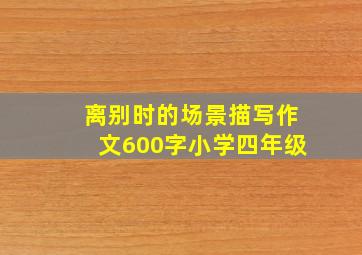 离别时的场景描写作文600字小学四年级